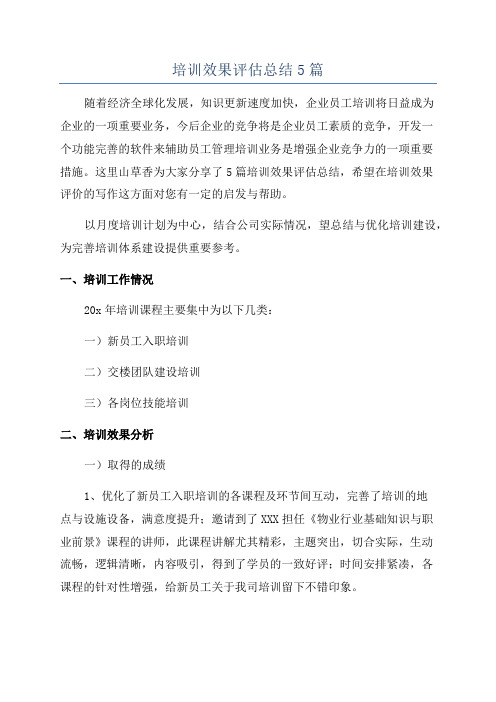 培训效果评估总结5篇

随着经济全球化发展，知识更新速度加快，企业员工培训将日益成为企业的一项重要业务，今后企业的竞争将是企业员工素质的竞争，开发一个功能完善的软件来辅助员工管理培训业务是增强企业竞争力的一项重要措施。这里山草香为大家分享了5篇培训效果评估总结，希望在培训效果评价的写作这方面对您有一定的启发与帮助。

以月度培训计划为中心，结合公司实际情况，望总结与优化培训建设，为完善培训体系建设提供重要参考。

一、培训工作情况

20x年培训课程主要集中为以下几类：

一）新员工入职培训

二）交楼团队建设培训

三）各岗位技能培训

二、培训效果分析

一）取得的成绩

1、优化了新员工入职培训的各课程及环节间互动，完善了培训的地点与设施设备，满意度提升；邀请到了XXX担任《物业行业基础知识与职业前景》课程的讲师，此课程讲解尤其精彩，主题突出，切合实际，生动流畅，逻辑清晰，内容吸引，得到了学员的一致好评；时间安排紧凑，各课程的针对性增强，给新员工关于我司培训留下不错印象。